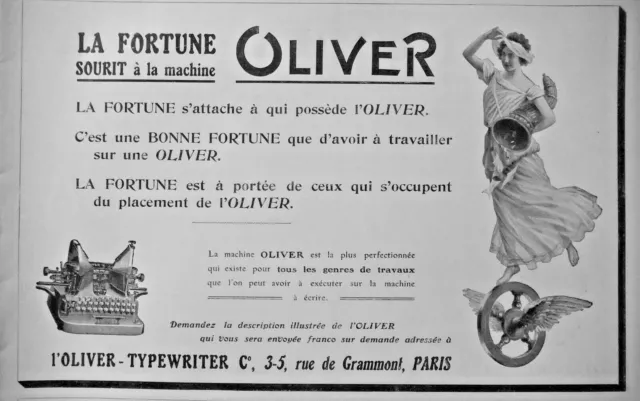 LA FORTUNE SOURIT à la machine OLIVER

LA FORTUNE s'attache à qui possède l'OLIVER.

C'est une BONNE FORTUNE que d'avoir à travailler sur une OLIVER.

LA FORTUNE est à portée de ceux qui s'occupent du placement de l'OLIVER.

La machine OLIVER est la plus perfectionnée qui existe pour tous les genres de travaux que l'on peut avoir à exécuter sur la machine à écrire.

Demandez la description illustrée de l'OLIVER qui vous sera envoyée franco sur demande adressée à

l'OLIVER-TYPEWRITER C°, 3-5, rue de Grammont, PARIS